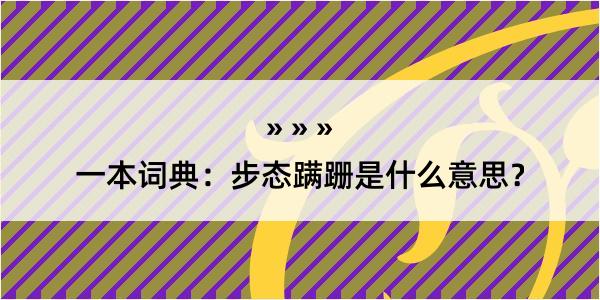 » » »

一本词典：步态蹒跚是什么意思？